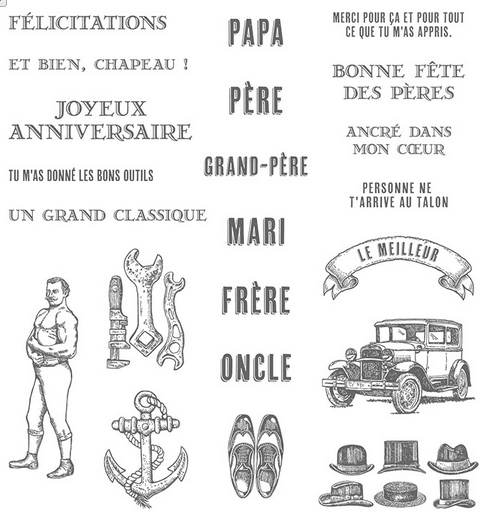 FÉLICITATIONS

ET BIEN, CHAPEAU !

JOYEUX ANNIVERSAIRE

TU M'AS DONNÉ LES BONS OUTILS

UN GRAND CLASSIQUE

PAPA

PÈRE

GRAND-PÈRE

MARI

FRÈRE

ONCLE

MERCI POUR ÇA ET POUR TOUT CE QUE TU M'AS APPRIS.

BONNE FÊTE DES PÈRES

ANCRÉ DANS MON CŒUR

PERSONNE NE T'ARRIVE AU TALON

LE MEILLEUR